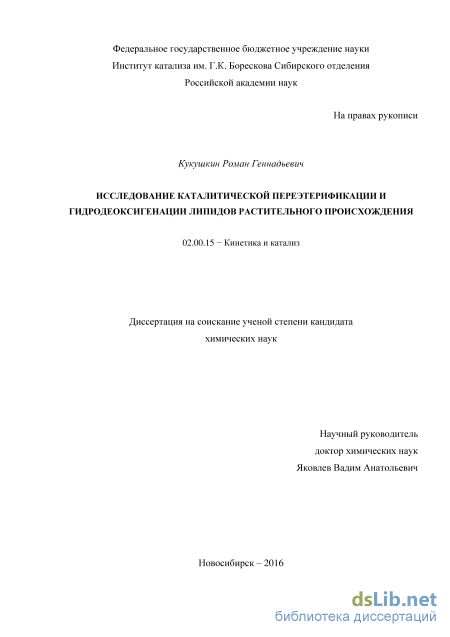 Федеральное государственное бюджетное учреждение науки
Институт катализа им. Г.К. Борескова Сибирского отделения
Российской академии наук

На правах рукописи

Кукушкин Роман Геннадьевич

ИССЛЕДОВАНИЕ КАТАЛИТИЧЕСКОЙ ПЕРЕЭТЕРИФИКАЦИИ И ГИДРОДЕОКСИГЕНАЦИИ ЛИПИДОВ РАСТИТЕЛЬНОГО ПРОИСХОЖДЕНИЯ

02.00.15 − Кинетика и катализ

Диссертация на соискание ученой степени кандидата
химических наук

Научный руководитель
доктор химических наук
Яковлев Вадим Анатольевич

Новосибирск – 2016

dsLib.net
библиотека диссертаций